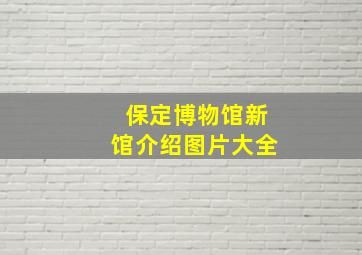 保定博物馆新馆介绍图片大全